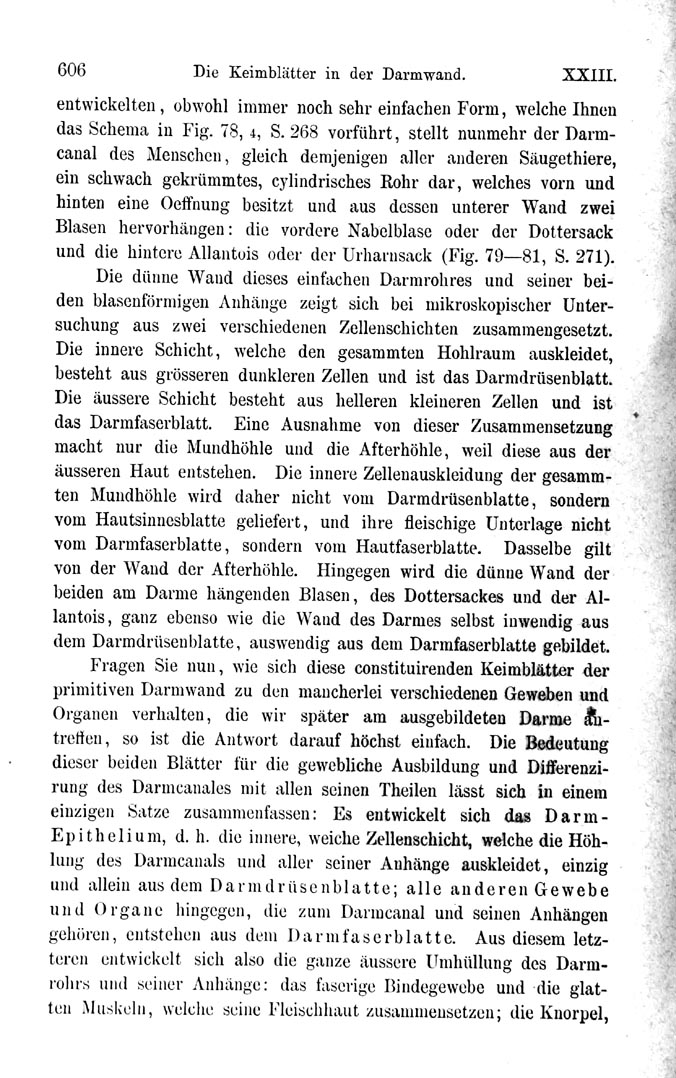 606 Die Keimblätter in der Darmwand. XXIII.

entwickelten, obwohl immer noch sehr einfachen Form, welche Ihnen das Schema in Fig. 78, 4, S. 268 vorführt, stellt nunmehr der Darmcanal des Menschen, gleich demjenigen aller anderen Säugethiere, ein schwach gekrümmtes, cylindrisches Rohr dar, welches vorn und hinten eine Oeffnung besitzt und aus dessen unterer Wand zwei Blasen hervorhängen: die vordere Nabelblase oder der Dottersack und die hintere Allantois oder der Urharnsack (Fig. 79—81, S. 271).

Die dünne Wand dieses einfachen Darmrohres und seiner beiden blasenförmigen Anhänge zeigt sich bei mikroskopischer Untersuchung aus zwei verschiedenen Zellenschichten zusammengesetzt. Die innere Schicht, welche den gesammten Hohlraum auskleidet, besteht aus grösseren dunkleren Zellen und ist das Darmdrüsenblatt. Die äussere Schicht besteht aus helleren kleineren Zellen und ist das Darmfaserblatt. Eine Ausnahme von dieser Zusammensetzung macht nur die Mundhöhle und die Afterhöhle, weil diese aus der äusseren Haut entstehen. Die innere Zellenauskleidung der gesammten Mundhöhle wird daher nicht vom Darmdrüsenblatte, sondern vom Hautsinnesblatte geliefert, und ihre fleischige Unterlage nicht vom Darmfaserblatte, sondern vom Hautfaserblatte. Dasselbe gilt von der Wand der Afterhöhle. Hingegen wird die dünne Wand der beiden am Darme hängenden Blasen, des Dottersackes und der Allantois, ganz ebenso wie die Wand des Darmes selbst inwendig aus dem Darmdrüsenblatte, auswendig aus dem Darmfaserblatte gebildet.

Fragen Sie nun, wie sich diese constituirenden Keimblätter der primitiven Darmwand zu den mancherlei verschiedenen Geweben und Organen verhalten, die wir später am ausgebildeten Darme antreffen, so ist die Antwort darauf höchst einfach. Die Bedeutung dieser beiden Blätter für die gewebliche Ausbildung und Differenzirung des Darmcanales mit allen seinen Theilen lässt sich in einem einzigen Satze zusammenfassen: Es entwickelt sich das Darm-Epithelium, d. h. die innere, weiche Zellenschicht, welche die Höhlung des Darmcanals und aller seiner Anhänge auskleidet, einzig und allein aus dem Darmdrüsenblatte; alle anderen Gewebe und Organe hingegen, die zum Darmcanal und seinen Anhängen gehören, entstehen aus dem Darmfaserblatte. Aus diesem letzteren entwickelt sich also die ganze äussere Umhüllung des Darmrohrs und seiner Anhänge: das faserige Bindegewebe und die glatten Muskeln, welche seine Fleischhaut zusammensetzen; die Knorpel,